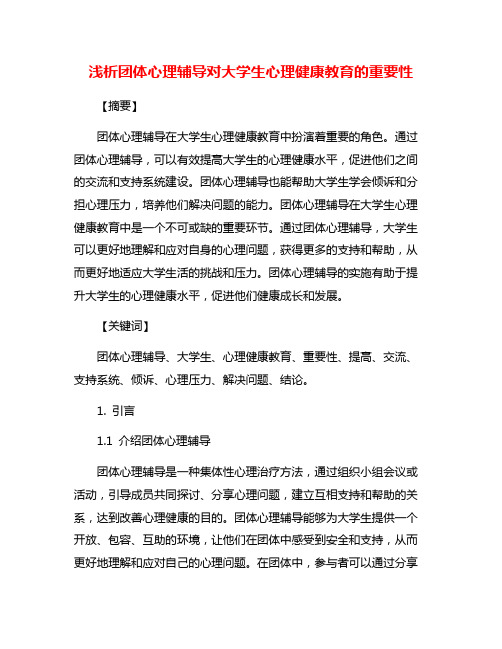 浅析团体心理辅导对大学生心理健康教育的重要性

【摘要】

团体心理辅导在大学生心理健康教育中扮演着重要的角色。通过团体心理辅导，可以有效提高大学生的心理健康水平，促进他们之间的交流和支持系统建设。团体心理辅导也能帮助大学生学会倾诉和分担心理压力，培养他们解决问题的能力。团体心理辅导在大学生心理健康教育中是一个不可或缺的重要环节。通过团体心理辅导，大学生可以更好地理解和应对自身的心理问题，获得更多的支持和帮助，从而更好地适应大学生活的挑战和压力。团体心理辅导的实施有助于提升大学生的心理健康水平，促进他们健康成长和发展。

【关键词】

团体心理辅导、大学生、心理健康教育、重要性、提高、交流、支持系统、倾诉、心理压力、解决问题、结论。

1. 引言

1.1 介绍团体心理辅导

团体心理辅导是一种集体性心理治疗方法，通过组织小组会议或活动，引导成员共同探讨、分享心理问题，建立互相支持和帮助的关系，达到改善心理健康的目的。团体心理辅导能够为大学生提供一个开放、包容、互助的环境，让他们在团体中感受到安全和支持，从而更好地理解和应对自己的心理问题。在团体中，参与者可以通过分享